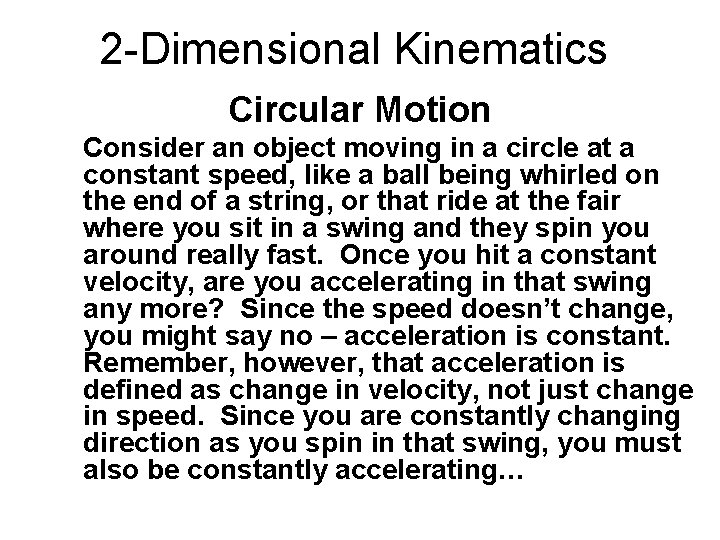 2-Dimensional Kinematics

Circular Motion

Consider an object moving in a circle at a constant speed, like a ball being whirled on the end of a string, or that ride at the fair where you sit in a swing and they spin you around really fast. Once you hit a constant velocity, are you accelerating in that swing any more? Since the speed doesn't change, you might say no – acceleration is constant. Remember, however, that acceleration is defined as change in velocity, not just change in speed. Since you are constantly changing direction as you spin in that swing, you must also be constantly accelerating…